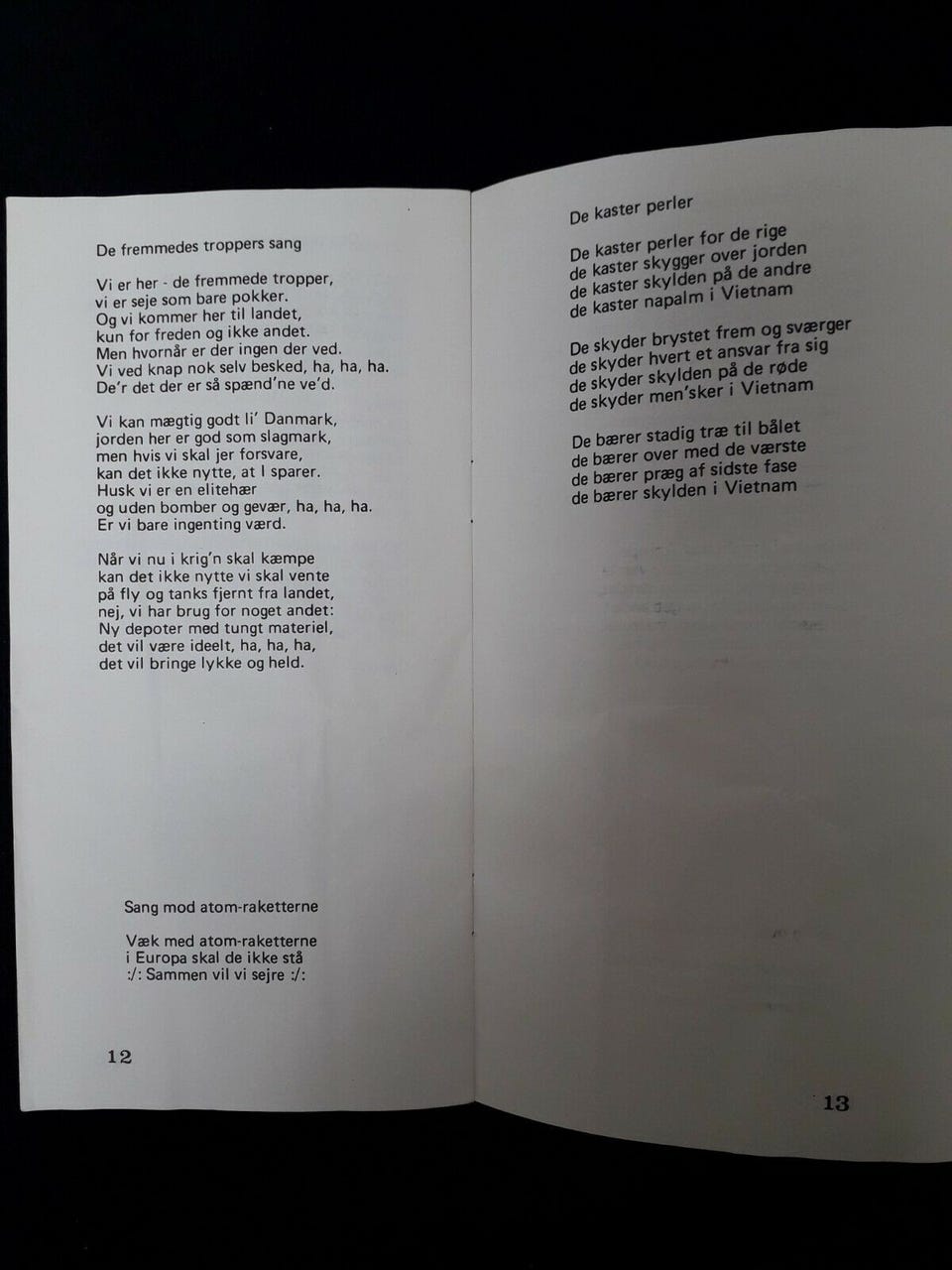 De fremmedes troppers sang

Vi er her - de fremmede tropper,
vi er seje som bare pokker.
Og vi kommer her til landet,
kun for freden og ikke andet.
Men hvornår er der ingen der ved.
Vi ved knap nok selv besked, ha, ha, ha.
De'r det der er så spænd'ne ve'd.

Vi kan mægtig godt li' Danmark,
jorden her er god som slagmark,
men hvis vi skal jer forsvare,
kan det ikke nytte, at I sparer.
Husk vi er en elitehær
og uden bomber og gevær, ha, ha, ha.
Er vi bare ingenting værd.

Når vi nu i krig'n skal kæmpe
kan det ikke nytte vi skal vente
på fly og tanks fjernt fra landet,
nej, vi har brug for noget andet:
Ny depoter med tungt materiel,
det vil være ideelt, ha, ha, ha,
det vil bringe lykke og held.

Sang mod atom-raketterne

Væk med atom-raketterne
i Europa skal de ikke stå
:/: Sammen vil vi sejre :/:

12

De kaster perler

De kaster perler for de rige
de kaster skygger over jorden
de kaster skylden på de andre
de kaster napalm i Vietnam

De skyder brystet frem og sværger
de skyder hvert et ansvar fra sig
de skyder skylden på de røde
de skyder men'sker i Vietnam

De bærer stadig træ til bålet
de bærer over med de værste
de bærer præg af sidste fase
de bærer skylden i Vietnam

13